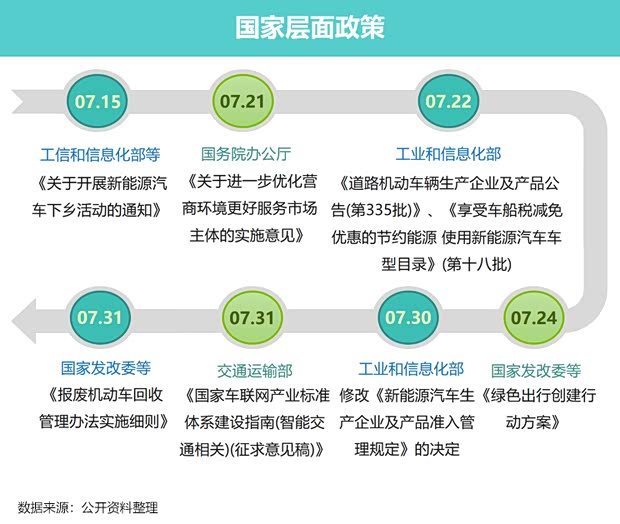 国家层面政策

07.15

工信和信息化部等

《关于开展新能源汽车下乡活动的通知》

07.21

国务院办公厅

《关于进一步优化营商环境更好服务市场主体的实施意见》

07.22

工业和信息化部

《道路机动车辆生产企业及产品公告(第335批)》、《享受车船税减免优惠的节约能源 使用新能源汽车车型目录》(第十八批)

07.24

国家发改委等

《绿色出行创建行动方案》

07.30

工业和信息化部

修改《新能源汽车生产企业及产品准入管理规定》的决定

07.31

交通运输部

《国家车联网产业标准体系建设指南(智能交通相关)(征求意见稿)》

07.31

国家发改委等

《报废机动车回收管理办法实施细则》

数据来源：公开资料整理